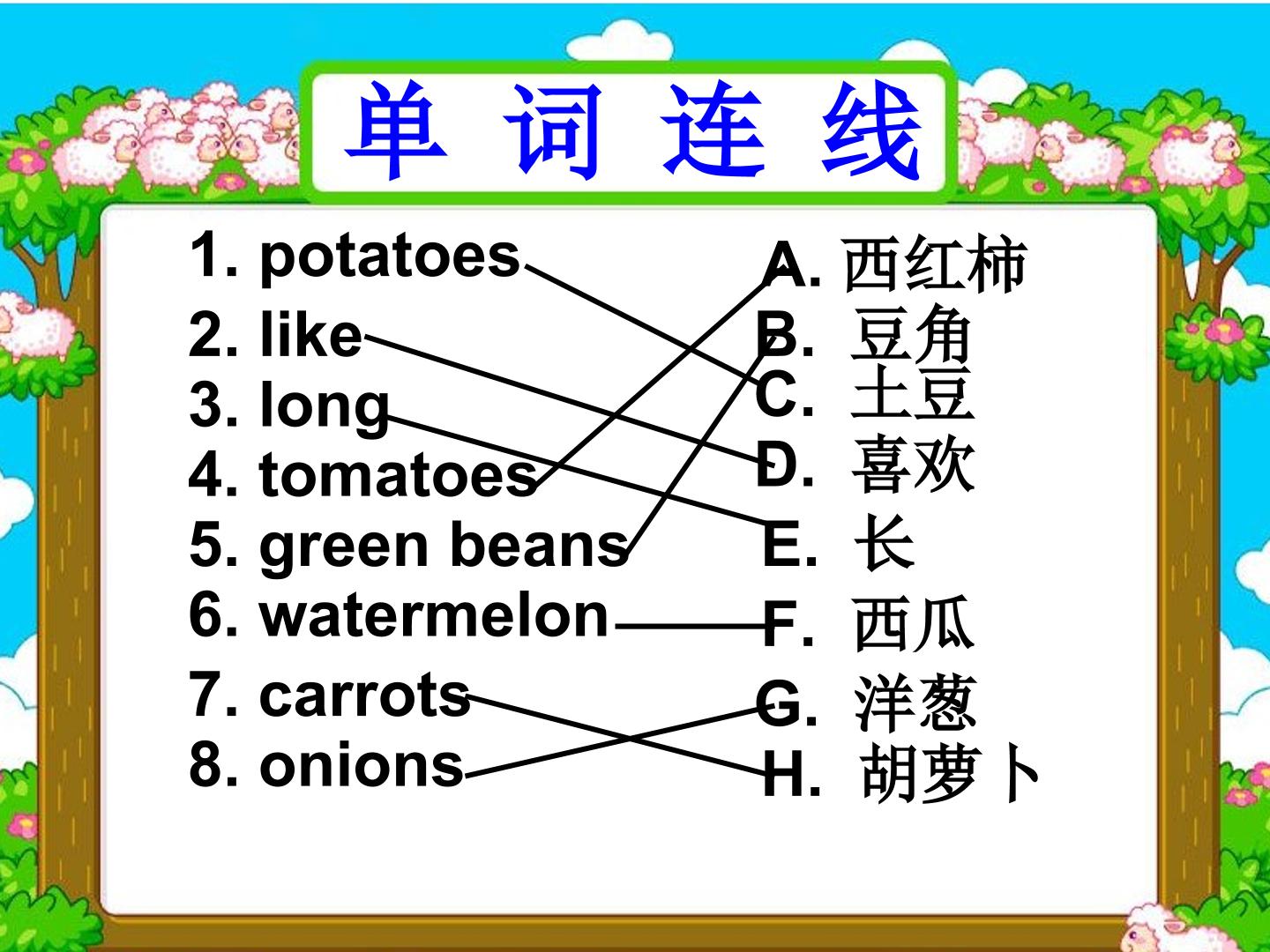 单 词 连 线

1. potatoes
2. like
3. long
4. tomatoes
5. green beans
6. watermelon
7. carrots
8. onions

A.西红柿
B.豆角
C.土豆
D.喜欢
E.长
F.西瓜
G.洋葱
H.胡萝卜